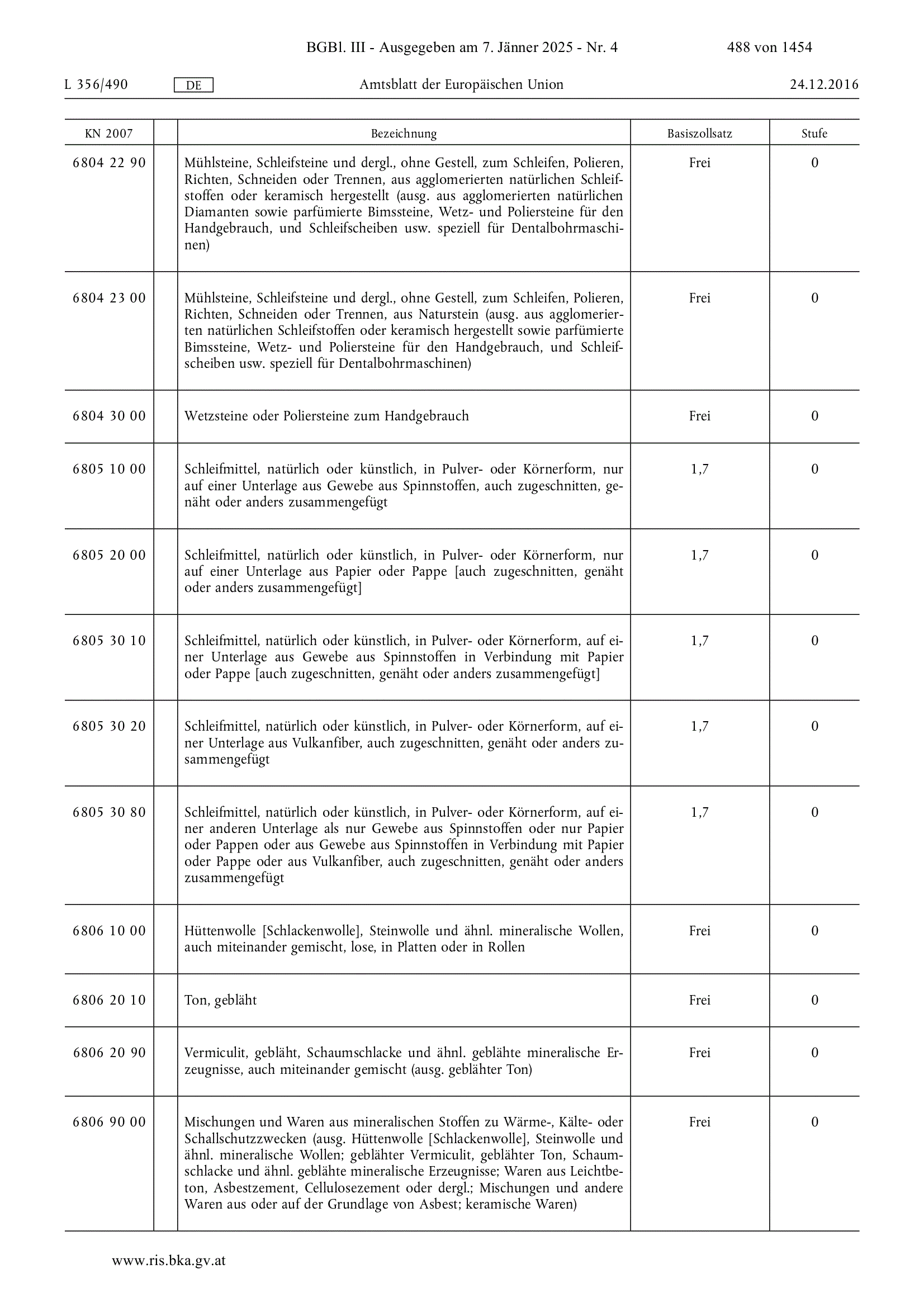 BGBl. III - Ausgegeben am 7. Jänner 2025 - Nr. 4 488 von 1454

L 356/490 DE Amtsblatt der Europäischen Union 24.12.2016

| KN 2007 | | Bezeichnung | Basiszollsatz | Stufe |
|---|---|---|---|---|
| 6804 22 90 | | Mühlsteine, Schleifsteine und dergl., ohne Gestell, zum Schleifen, Polieren, Richten, Schneiden oder Trennen, aus agglomerierten natürlichen Schleifstoffen oder keramisch hergestellt (ausg. aus agglomerierten natürlichen Diamanten sowie parfümierte Bimssteine, Wetz- und Poliersteine für den Handgebrauch, und Schleifscheiben usw. speziell für Dentalbohrmaschinen) | Frei | 0 |
| 6804 23 00 | | Mühlsteine, Schleifsteine und dergl., ohne Gestell, zum Schleifen, Polieren, Richten, Schneiden oder Trennen, aus Naturstein (ausg. aus agglomerierten natürlichen Schleifstoffen oder keramisch hergestellt sowie parfümierte Bimssteine, Wetz- und Poliersteine für den Handgebrauch, und Schleifscheiben usw. speziell für Dentalbohrmaschinen) | Frei | 0 |
| 6804 30 00 | | Wetzsteine oder Poliersteine zum Handgebrauch | Frei | 0 |
| 6805 10 00 | | Schleifmittel, natürlich oder künstlich, in Pulver- oder Körnerform, nur auf einer Unterlage aus Gewebe aus Spinnstoffen, auch zugeschnitten, genäht oder anders zusammengefügt | 1,7 | 0 |
| 6805 20 00 | | Schleifmittel, natürlich oder künstlich, in Pulver- oder Körnerform, nur auf einer Unterlage aus Papier oder Pappe [auch zugeschnitten, genäht oder anders zusammengefügt] | 1,7 | 0 |
| 6805 30 10 | | Schleifmittel, natürlich oder künstlich, in Pulver- oder Körnerform, auf einer Unterlage aus Gewebe aus Spinnstoffen in Verbindung mit Papier oder Pappe [auch zugeschnitten, genäht oder anders zusammengefügt] | 1,7 | 0 |
| 6805 30 20 | | Schleifmittel, natürlich oder künstlich, in Pulver- oder Körnerform, auf einer Unterlage aus Vulkanfiber, auch zugeschnitten, genäht oder anders zusammengefügt | 1,7 | 0 |
| 6805 30 80 | | Schleifmittel, natürlich oder künstlich, in Pulver- oder Körnerform, auf einer anderen Unterlage als nur Gewebe aus Spinnstoffen oder nur Papier oder Pappen oder aus Gewebe aus Spinnstoffen in Verbindung mit Papier oder Pappe oder aus Vulkanfiber, auch zugeschnitten, genäht oder anders zusammengefügt | 1,7 | 0 |
| 6806 10 00 | | Hüttenwolle [Schlackenwolle], Steinwolle und ähnl. mineralische Wollen, auch miteinander gemischt, lose, in Platten oder in Rollen | Frei | 0 |
| 6806 20 10 | | Ton, gebläht | Frei | 0 |
| 6806 20 90 | | Vermiculit, gebläht, Schaumschlacke und ähnl. geblähte mineralische Erzeugnisse, auch miteinander gemischt (ausg. geblähter Ton) | Frei | 0 |
| 6806 90 00 | | Mischungen und Waren aus mineralischen Stoffen zu Wärme-, Kälte- oder Schallschutzzwecken (ausg. Hüttenwolle [Schlackenwolle], Steinwolle und ähnl. mineralische Wollen; geblähter Vermiculit, geblähter Ton, Schaumschlacke und ähnl. geblähte mineralische Erzeugnisse; Waren aus Leichtbeton, Asbestzement, Cellulosezement oder dergl.; Mischungen und andere Waren aus oder auf der Grundlage von Asbest; keramische Waren) | Frei | 0 |

www.ris.bka.gv.at